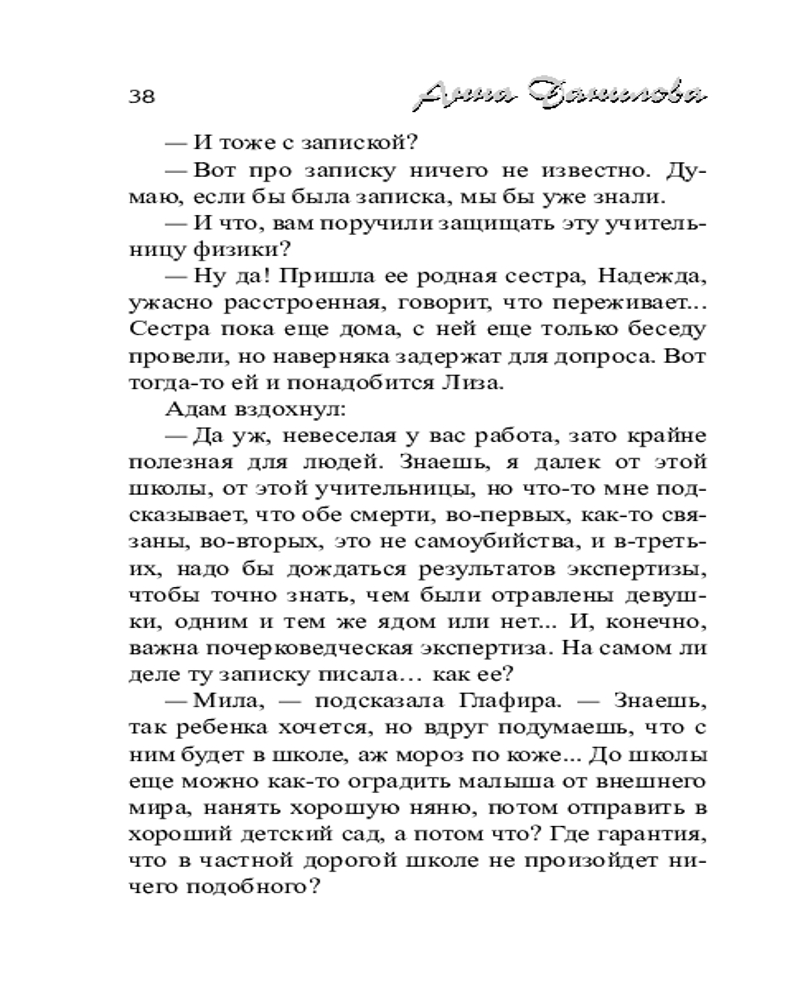 38 Анна Данилова

— И тоже с запиской?

— Вот про записку ничего не известно. Думаю, если бы была записка, мы бы уже знали.

— И что, вам поручили защищать эту учительницу физики?

— Ну да! Пришла ее родная сестра, Надежда, ужасно расстроенная, говорит, что переживает... Сестра пока еще дома, с ней еще только беседу провели, но наверняка задержат для допроса. Вот тогда-то ей и понадобится Лиза.

Адам вздохнул:

— Да уж, невеселая у вас работа, зато крайне полезная для людей. Знаешь, я далек от этой школы, от этой учительницы, но что-то мне подсказывает, что обе смерти, во-первых, как-то связаны, во-вторых, это не самоубийства, и в-третьих, надо бы дождаться результатов экспертизы, чтобы точно знать, чем были отравлены девушки, одним и тем же ядом или нет... И, конечно, важна почерковедческая экспертиза. На самом ли деле ту записку писала… как ее?

— Мила, — подсказала Глафира. — Знаешь, так ребенка хочется, но вдруг подумаешь, что с ним будет в школе, аж мороз по коже... До школы еще можно как-то оградить малыша от внешнего мира, нанять хорошую няню, потом отправить в хороший детский сад, а потом что? Где гарантия, что в частной дорогой школе не произойдет ничего подобного?